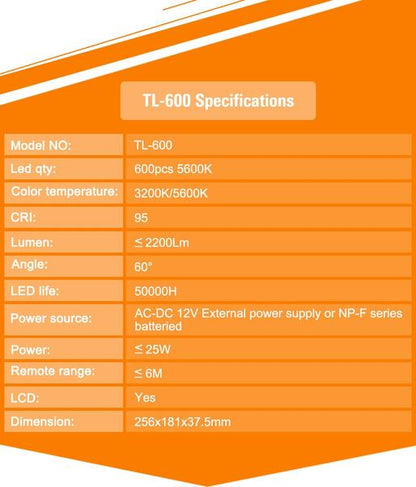 TL-600 Specifications

| Model NO: | TL-600 |
|---|---|
| Led qty: | 600pcs 5600K |
| Color temperature: | 3200K/5600K |
| CRI: | 95 |
| Lumen: | ≤ 2200Lm |
| Angle: | 60° |
| LED life: | 50000H |
| Power source: | AC-DC 12V External power supply or NP-F series batteried |
| Power: | ≤ 25W |
| Remote range: | ≤ 6M |
| LCD: | Yes |
| Dimension: | 256x181x37.5mm |